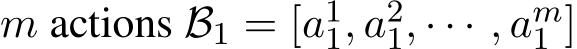 $m$ actions $\mathcal{B}_1 = [a_1^1, a_1^2, \cdots, a_1^m]$